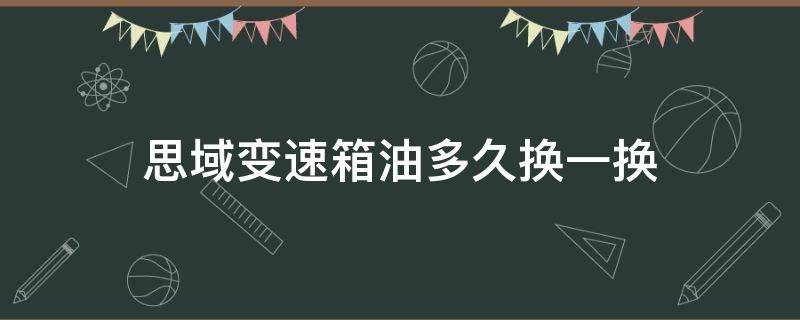 思域变速箱油多久换一换